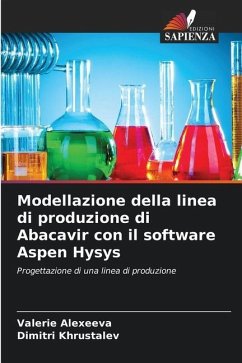 EDIZIONI
SAPIENZA

Modellazione della linea di produzione di Abacavir con il software Aspen Hysys

Progettazione di una linea di produzione

Valerie Alexeeva
Dimitri Khrustalev